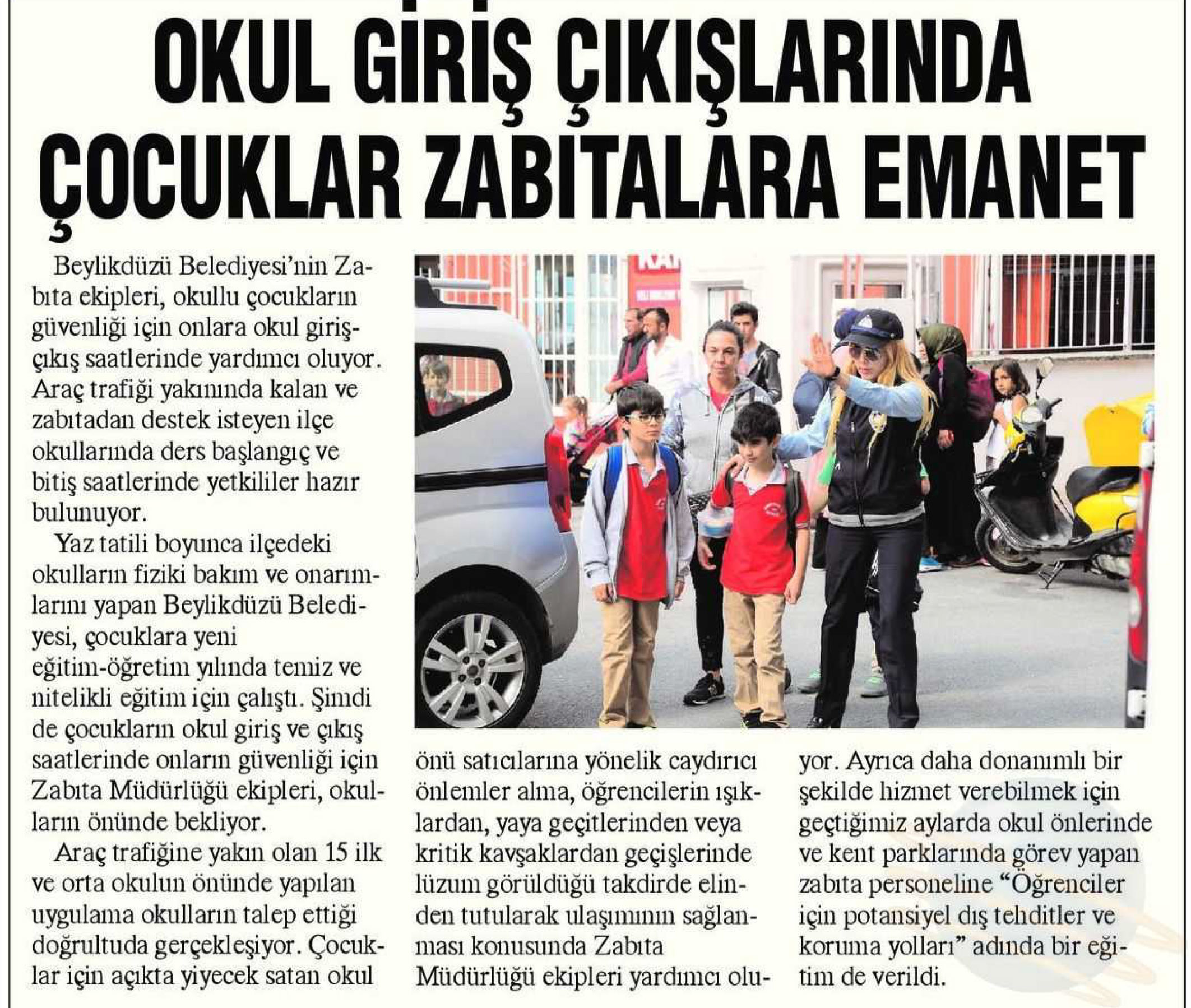 OKUL GİRİŞ ÇIKIŞLARINDA ÇOCUKLAR ZABITALARA EMANET

Beylikdüzü Belediyesi'nin Zabıta ekipleri, okullu çocukların güvenliği için onlara okul giriş-çıkış saatlerinde yardımcı oluyor. Araç trafiği yakınında kalan ve zabıtadan destek isteyen ilçe okullarında ders başlangıç ve bitiş saatlerinde yetkililer hazır bulunuyor.

Yaz tatili boyunca ilçedeki okulların fiziki bakım ve onarımlarını yapan Beylikdüzü Belediyesi, çocuklara yeni eğitim-öğretim yılında temiz ve nitelikli eğitim için çalıştı. Şimdi de çocukların okul giriş ve çıkış saatlerinde onların güvenliği için Zabıta Müdürlüğü ekipleri, okulların önünde bekliyor.

Araç trafiğine yakın olan 15 ilk ve orta okulun önünde yapılan uygulama okulların talep ettiği doğrultuda gerçekleşiyor. Çocuklar için açıkta yiyecek satan okul önü satıcılarına yönelik caydırıcı önlemler alma, öğrencilerin ışıklardan, yaya geçitlerinden veya kritik kavşaklardan geçişlerinde lüzum görüldüğü takdirde elinden tutularak ulaşımının sağlanması konusunda Zabıta Müdürlüğü ekipleri yardımcı oluyor. Ayrıca daha donanımlı bir şekilde hizmet verebilmek için geçtiğimiz aylarda okul önlerinde ve kent parklarında görev yapan zabıta personeline "Öğrenciler için potansiyel dış tehditler ve koruma yolları" adında bir eğitim de verildi.